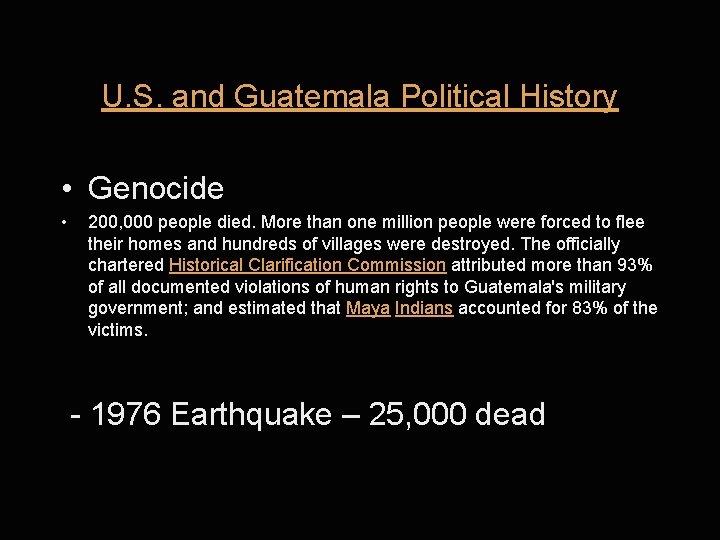 U.S. and Guatemala Political History

• Genocide

• 200,000 people died. More than one million people were forced to flee their homes and hundreds of villages were destroyed. The officially chartered Historical Clarification Commission attributed more than 93% of all documented violations of human rights to Guatemala's military government; and estimated that Maya Indians accounted for 83% of the victims.

- 1976 Earthquake – 25,000 dead